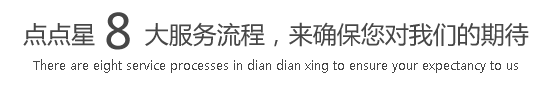 点点星 8 大服务流程，来确保您对我们的期待
There are eight service processes in dian dian xing to ensure your expectancy to us